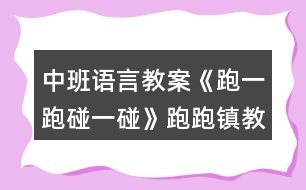 中班语言教案《跑一跑碰一碰》跑跑镇教